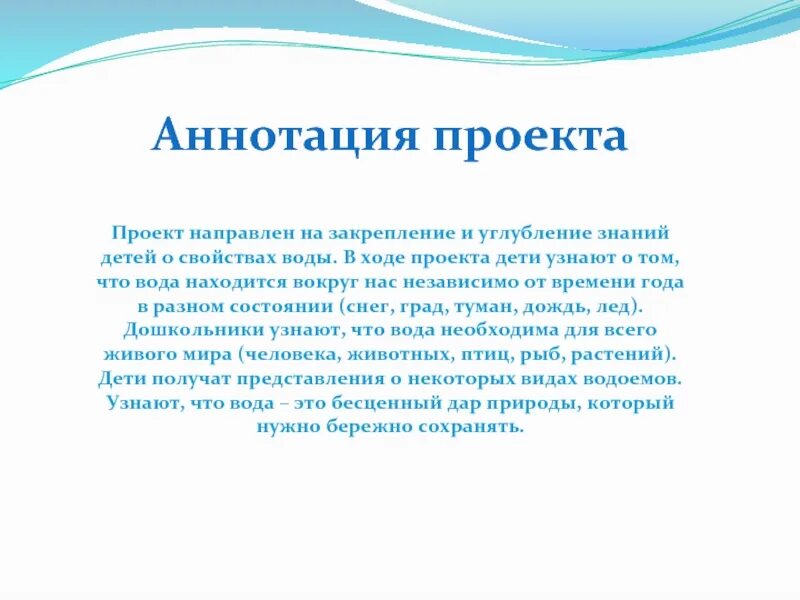 Аннотация проекта

Проект направлен на закрепление и углубление знаний детей о свойствах воды. В ходе проекта дети узнают о том, что вода находится вокруг нас независимо от времени года в разном состоянии (снег, град, туман, дождь, лед). Дошкольники узнают, что вода необходима для всего живого мира (человека, животных, птиц, рыб, растений). Дети получат представления о некоторых видах водоемов. Узнают, что вода – это бесценный дар природы, который нужно бережно сохранять.